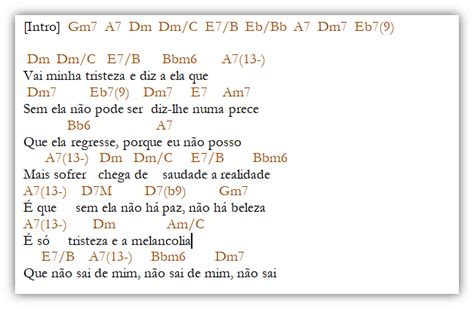 [Intro] Gm7 A7 Dm Dm/C E7/B Eb/Bb A7 Dm7 Eb7(9)

Dm Dm/C E7/B Bbm6 A7(13-)
Vai minha tristeza e diz a ela que
Dm7 Eb7(9) Dm7 E7 Am7
Sem ela não pode ser diz-lhe numa prece
Bb6 A7
Que ela regresse, porque eu não posso
A7(13-) Dm Dm/C E7/B Bbm6
Mais sofrer chega de saudade a realidade
A7(13-) D7M D7(b9) Gm7
É que sem ela não há paz, não há beleza
A7(13-) Dm Am/C
É só tristeza e a melancolia
E7/B A7(13-) Bbm6 Dm7
Que não sai de mim, não sai de mim, não sai